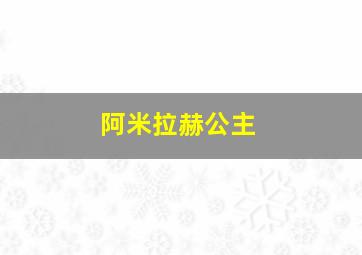 阿米拉赫公主